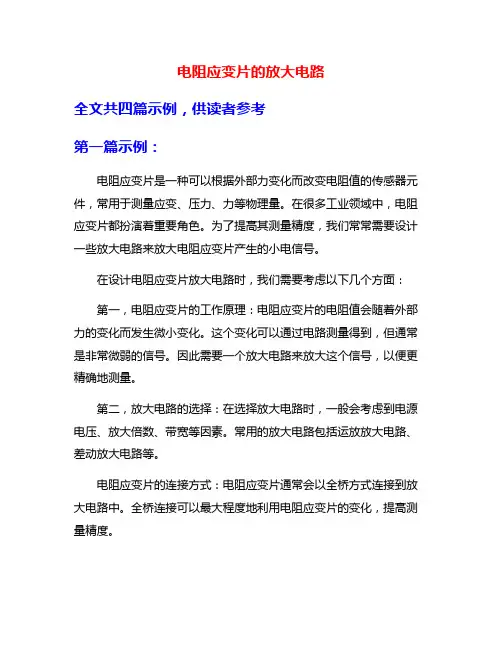 电阻应变片的放大电路

全文共四篇示例，供读者参考

第一篇示例：

电阻应变片是一种可以根据外部力变化而改变电阻值的传感器元件，常用于测量应变、压力、力等物理量。在很多工业领域中，电阻应变片都扮演着重要角色。为了提高其测量精度，我们常常需要设计一些放大电路来放大电阻应变片产生的小电信号。

在设计电阻应变片放大电路时，我们需要考虑以下几个方面：

第一，电阻应变片的工作原理：电阻应变片的电阻值会随着外部力的变化而发生微小变化。这个变化可以通过电路测量得到，但通常是非常微弱的信号。因此需要一个放大电路来放大这个信号，以便更精确地测量。

第二，放大电路的选择：在选择放大电路时，一般会考虑到电源电压、放大倍数、带宽等因素。常用的放大电路包括运放放大电路、差动放大电路等。

电阻应变片的连接方式：电阻应变片通常会以全桥方式连接到放大电路中。全桥连接可以最大程度地利用电阻应变片的变化，提高测量精度。